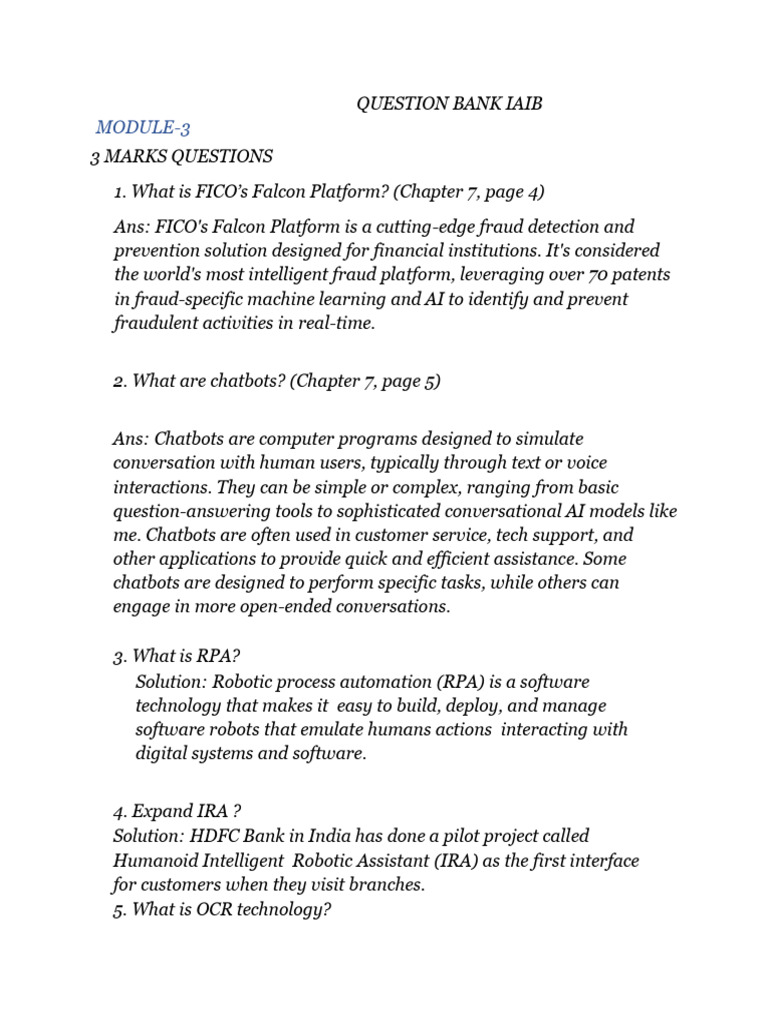 QUESTION BANK IAIB

MODULE-3

3 MARKS QUESTIONS

1. What is FICO's Falcon Platform? (Chapter 7, page 4)

Ans: FICO's Falcon Platform is a cutting-edge fraud detection and prevention solution designed for financial institutions. It's considered the world's most intelligent fraud platform, leveraging over 70 patents in fraud-specific machine learning and AI to identify and prevent fraudulent activities in real-time.

2. What are chatbots? (Chapter 7, page 5)

Ans: Chatbots are computer programs designed to simulate conversation with human users, typically through text or voice interactions. They can be simple or complex, ranging from basic question-answering tools to sophisticated conversational AI models like me. Chatbots are often used in customer service, tech support, and other applications to provide quick and efficient assistance. Some chatbots are designed to perform specific tasks, while others can engage in more open-ended conversations.

3. What is RPA?

Solution: Robotic process automation (RPA) is a software technology that makes it easy to build, deploy, and manage software robots that emulate humans actions interacting with digital systems and software.

4. Expand IRA ?

Solution: HDFC Bank in India has done a pilot project called Humanoid Intelligent Robotic Assistant (IRA) as the first interface for customers when they visit branches.

5. What is OCR technology?